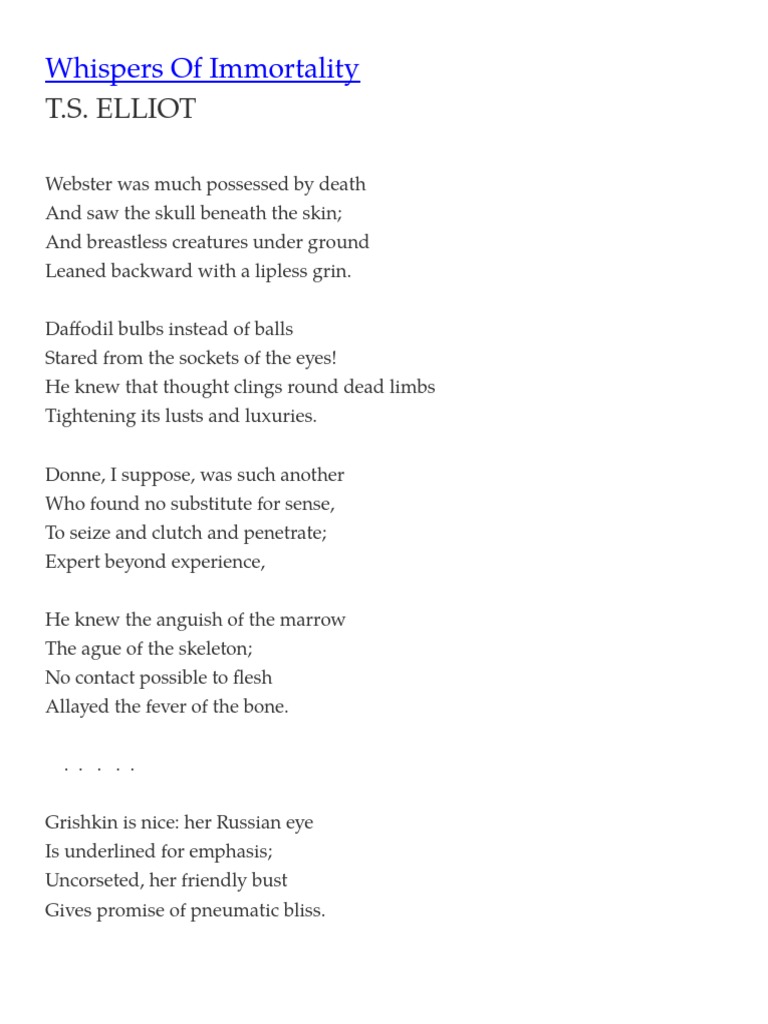 Whispers Of Immortality
T.S. ELLIOT

Webster was much possessed by death
And saw the skull beneath the skin;
And breastless creatures under ground
Leaned backward with a lipless grin.

Daffodil bulbs instead of balls
Stared from the sockets of the eyes!
He knew that thought clings round dead limbs
Tightening its lusts and luxuries.

Donne, I suppose, was such another
Who found no substitute for sense,
To seize and clutch and penetrate;
Expert beyond experience,

He knew the anguish of the marrow
The ague of the skeleton;
No contact possible to flesh
Allayed the fever of the bone.

. . . . .

Grishkin is nice: her Russian eye
Is underlined for emphasis;
Uncorseted, her friendly bust
Gives promise of pneumatic bliss.